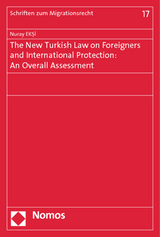 Schriften zum Migrationsrecht 17

Nuray EKŞİ

The New Turkish Law on Foreigners and International Protection: An Overall Assessment

Nomos